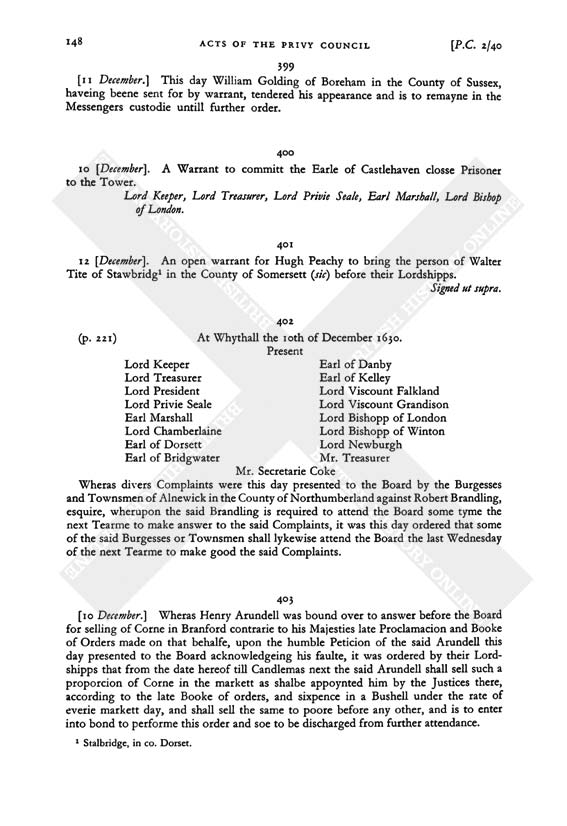 148 ACTS OF THE PRIVY COUNCIL [P.C. 2/40

399

[11 December.] This day William Golding of Boreham in the County of Sussex, haveing beene sent for by warrant, tendered his appearance and is to remayne in the Messengers custodie untill further order.

400

10 [December]. A Warrant to committ the Earle of Castlehaven closse Prisoner to the Tower.

Lord Keeper, Lord Treasurer, Lord Privie Seale, Earl Marshall, Lord Bishop of London.

401

12 [December]. An open warrant for Hugh Peachy to bring the person of Walter Tite of Stawbridg¹ in the County of Somersett (sic) before their Lordshipps.

Signed ut supra.

402

(p. 221) At Whythall the 10th of December 1630.

Present

Lord Keeper
Lord Treasurer
Lord President
Lord Privie Seale
Earl Marshall
Lord Chamberlaine
Earl of Dorsett
Earl of Bridgwater

Earl of Danby
Earl of Kelley
Lord Viscount Falkland
Lord Viscount Grandison
Lord Bishopp of London
Lord Bishopp of Winton
Lord Newburgh
Mr. Treasurer

Mr. Secretarie Coke

Wheras divers Complaints were this day presented to the Board by the Burgesses and Townsmen of Alnewick in the County of Northumberland against Robert Brandling, esquire, wherupon the said Brandling is required to attend the Board some tyme the next Tearme to make answer to the said Complaints, it was this day ordered that some of the said Burgesses or Townsmen shall lykewise attend the Board the last Wednesday of the next Tearme to make good the said Complaints.

403

[10 December.] Wheras Henry Arundell was bound over to answer before the Board for selling of Corne in Branford contrarie to his Majesties late Proclamacion and Booke of Orders made on that behalfe, upon the humble Peticion of the said Arundell this day presented to the Board acknowledgeing his faulte, it was ordered by their Lordshipps that from the date hereof till Candlemas next the said Arundell shall sell such a proporcion of Corne in the markett as shalbe appoynted him by the Justices there, according to the late Booke of orders, and sixpence in a Bushell under the rate of everie markett day, and shall sell the same to poore before any other, and is to enter into bond to performe this order and soe to be discharged from further attendance.

¹ Stalbridge, in co. Dorset.